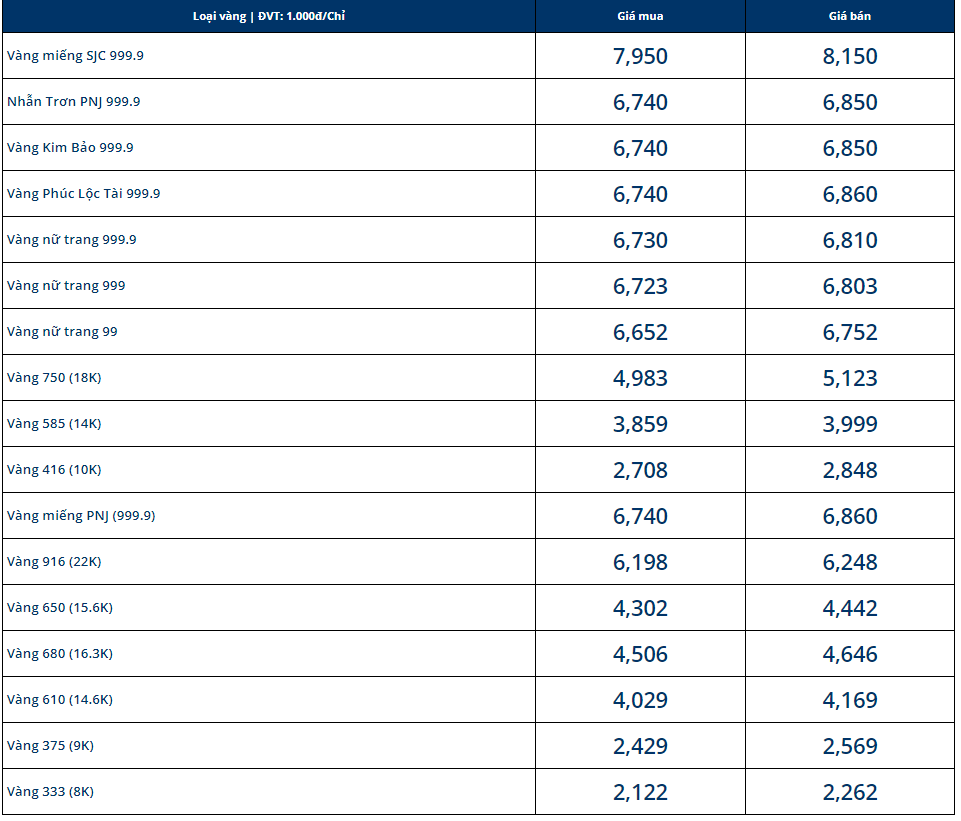 | Loại vàng \| ĐVT: 1.000đ/Chỉ | Giá mua | Giá bán |
|---|---|---|
| Vàng miếng SJC 999.9 | 7,950 | 8,150 |
| Nhẫn Trơn PNJ 999.9 | 6,740 | 6,850 |
| Vàng Kim Bảo 999.9 | 6,740 | 6,850 |
| Vàng Phúc Lộc Tài 999.9 | 6,740 | 6,860 |
| Vàng nữ trang 999.9 | 6,730 | 6,810 |
| Vàng nữ trang 999 | 6,723 | 6,803 |
| Vàng nữ trang 99 | 6,652 | 6,752 |
| Vàng 750 (18K) | 4,983 | 5,123 |
| Vàng 585 (14K) | 3,859 | 3,999 |
| Vàng 416 (10K) | 2,708 | 2,848 |
| Vàng miếng PNJ (999.9) | 6,740 | 6,860 |
| Vàng 916 (22K) | 6,198 | 6,248 |
| Vàng 650 (15.6K) | 4,302 | 4,442 |
| Vàng 680 (16.3K) | 4,506 | 4,646 |
| Vàng 610 (14.6K) | 4,029 | 4,169 |
| Vàng 375 (9K) | 2,429 | 2,569 |
| Vàng 333 (8K) | 2,122 | 2,262 |